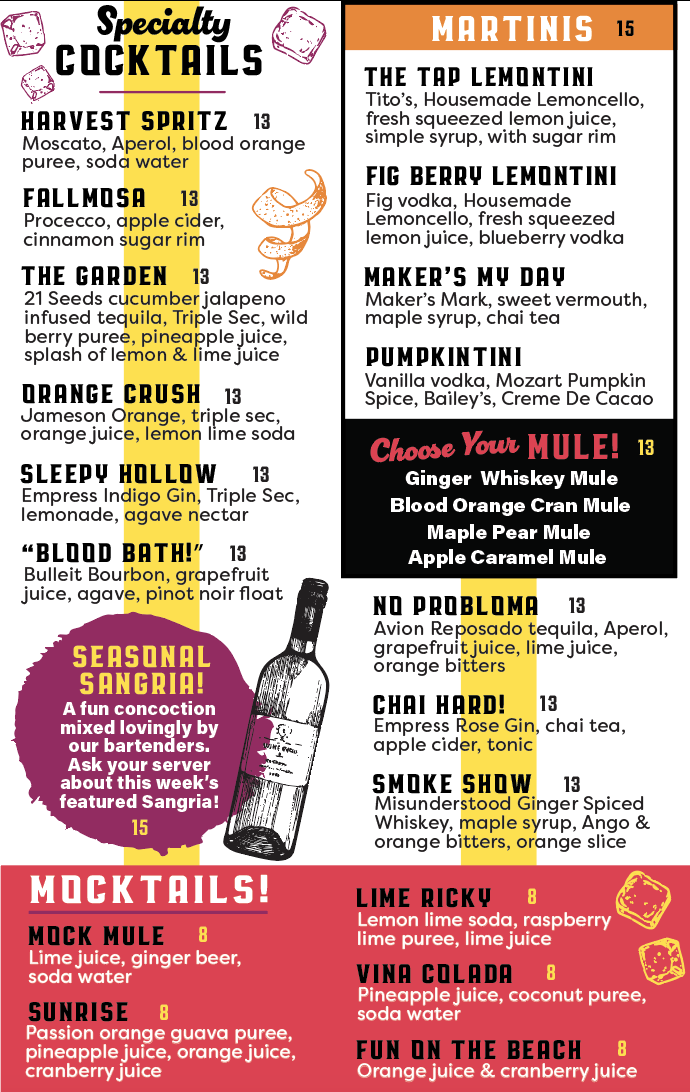 Specialty COCKTAILS

HARVEST SPRITZ 13
Moscato, Aperol, blood orange puree, soda water

FALLMOSA 13
Procecco, apple cider, cinnamon sugar rim

THE GARDEN 13
21 Seeds cucumber jalapeno infused tequila, Triple Sec, wild berry puree, pineapple juice, splash of lemon & lime juice

ORANGE CRUSH 13
Jameson Orange, triple sec, orange juice, lemon lime soda

SLEEPY HOLLOW 13
Empress Indigo Gin, Triple Sec, lemonade, agave nectar

"BLOOD BATH!" 13
Bulleit Bourbon, grapefruit juice, agave, pinot noir float

SEASONAL SANGRIA!
A fun concoction mixed lovingly by our bartenders. Ask your server about this week's featured Sangria!
15

MARTINIS 15

THE TAP LEMONTINI
Tito's, Housemade Lemoncello, fresh squeezed lemon juice, simple syrup, with sugar rim

FIG BERRY LEMONTINI
Fig vodka, Housemade Lemoncello, fresh squeezed lemon juice, blueberry vodka

MAKER'S MY DAY
Maker's Mark, sweet vermouth, maple syrup, chai tea

PUMPKINTINI
Vanilla vodka, Mozart Pumpkin Spice, Bailey's, Creme De Cacao

Choose Your MULE! 13
Ginger Whiskey Mule
Blood Orange Cran Mule
Maple Pear Mule
Apple Caramel Mule

NO PROBLOMA 13
Avion Reposado tequila, Aperol, grapefruit juice, lime juice, orange bitters

CHAI HARD! 13
Empress Rose Gin, chai tea, apple cider, tonic

SMOKE SHOW 13
Misunderstood Ginger Spiced Whiskey, maple syrup, Ango & orange bitters, orange slice

MOCKTAILS!

MOCK MULE 8
Lime juice, ginger beer, soda water

SUNRISE 8
Passion orange guava puree, pineapple juice, orange juice, cranberry juice

LIME RICKY 8
Lemon lime soda, raspberry lime puree, lime juice

VINA COLADA 8
Pineapple juice, coconut puree, soda water

FUN ON THE BEACH 8
Orange juice & cranberry juice